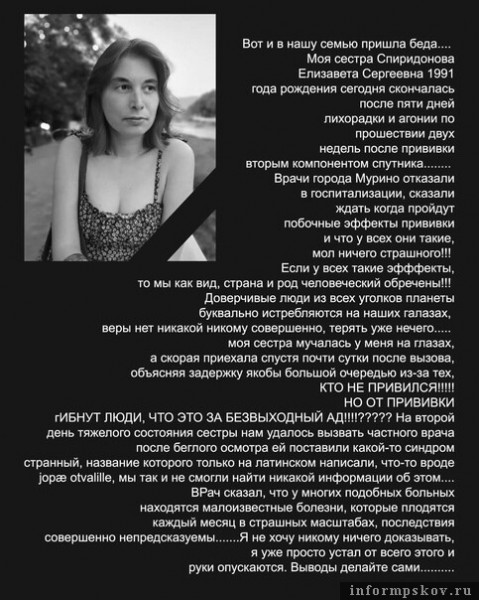 Вот и в нашу семью пришла беда.... Моя сестра Спиридонова Елизавета Сергеевна 1991 года рождения сегодня скончалась после пяти дней лихорадки и агонии по прошествии двух недель после прививки вторым компонентом спутника........ Врачи города Мурино отказали в госпитализации, сказали ждать когда пройдут побочные эффекты прививки и что у всех они такие, мол ничего страшного!!! Если у всех такие эфффекты, то мы как вид, страна и род человеческий обречены!!! Доверчивые люди из всех уголков планеты буквально истребляются на наших галазах, веры нет никакой никому совершенно, терять уже нечего..... моя сестра мучалась у меня на глазах, а скорая приехала спустя почти сутки после вызова, объясняя задержку якобы большой очередью из-за тех, КТО НЕ ПРИВИЛСЯ!!!!! НО ОТ ПРИВИВКИ гИБНУТ ЛЮДИ, ЧТО ЭТО ЗА БЕЗВЫХОДНЫЙ АД!!!!????? На второй день тяжелого состояния сестры нам удалось вызвать частного врача после беглого осмотра ей поставили какой-то синдром странный, название которого только на латинском написали, что-то вроде jopæ otvalille, мы так и не смогли найти никакой информации об этом.... ВРач сказал, что у многих подобных больных находятся малоизвестные болезни, которые плодятся каждый месяц в страшных масштабах, последствия совершенно непредсказуемы.......Я не хочу никому ничего доказывать, я уже просто устал от всего этого и руки опускаются. Выводы делайте сами..........

informpskov.ru